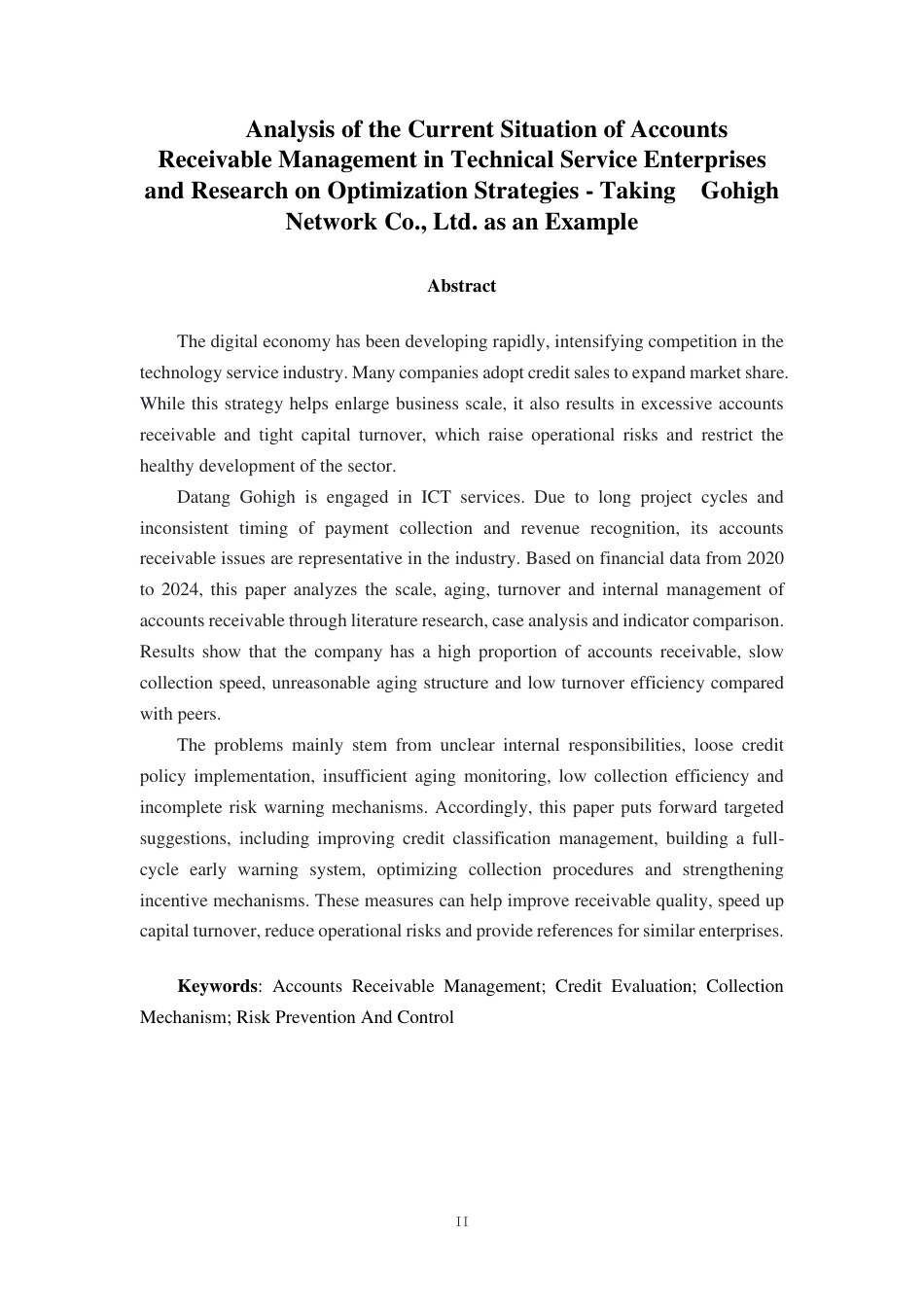 Analysis of the Current Situation of Accounts Receivable Management in Technical Service Enterprises and Research on Optimization Strategies - Taking Gohigh Network Co., Ltd. as an Example

Abstract

The digital economy has been developing rapidly, intensifying competition in the technology service industry. Many companies adopt credit sales to expand market share. While this strategy helps enlarge business scale, it also results in excessive accounts receivable and tight capital turnover, which raise operational risks and restrict the healthy development of the sector.

Datang Gohigh is engaged in ICT services. Due to long project cycles and inconsistent timing of payment collection and revenue recognition, its accounts receivable issues are representative in the industry. Based on financial data from 2020 to 2024, this paper analyzes the scale, aging, turnover and internal management of accounts receivable through literature research, case analysis and indicator comparison. Results show that the company has a high proportion of accounts receivable, slow collection speed, unreasonable aging structure and low turnover efficiency compared with peers.

The problems mainly stem from unclear internal responsibilities, loose credit policy implementation, insufficient aging monitoring, low collection efficiency and incomplete risk warning mechanisms. Accordingly, this paper puts forward targeted suggestions, including improving credit classification management, building a full-cycle early warning system, optimizing collection procedures and strengthening incentive mechanisms. These measures can help improve receivable quality, speed up capital turnover, reduce operational risks and provide references for similar enterprises.

Keywords: Accounts Receivable Management; Credit Evaluation; Collection Mechanism; Risk Prevention And Control

II